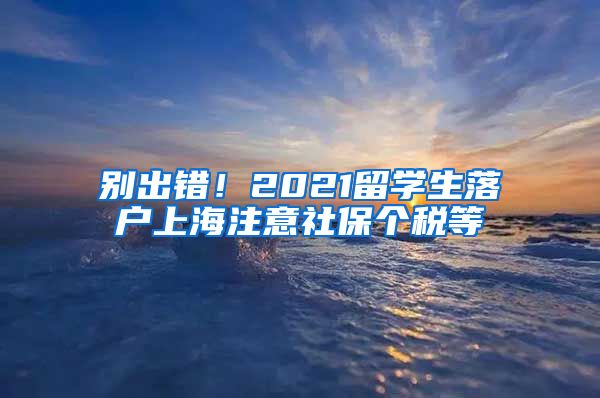 别出错！2021留学生落户上海注意社保个税等